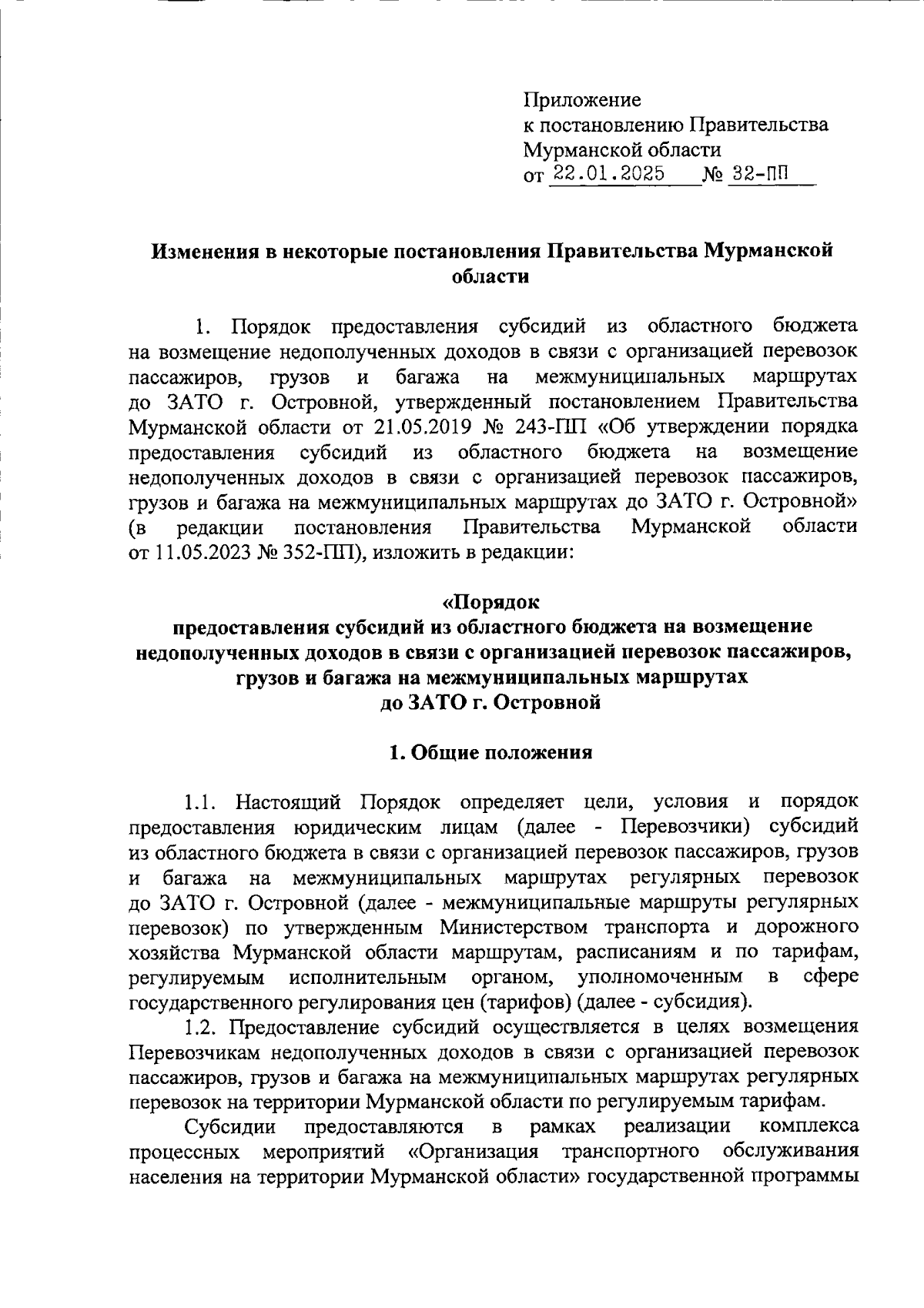 Приложение
к постановлению Правительства
Мурманской области
от 22.01.2025 № 32-ПП

Изменения в некоторые постановления Правительства Мурманской области

1. Порядок предоставления субсидий из областного бюджета на возмещение недополученных доходов в связи с организацией перевозок пассажиров, грузов и багажа на межмуниципальных маршрутах до ЗАТО г. Островной, утвержденный постановлением Правительства Мурманской области от 21.05.2019 № 243-ПП «Об утверждении порядка предоставления субсидий из областного бюджета на возмещение недополученных доходов в связи с организацией перевозок пассажиров, грузов и багажа на межмуниципальных маршрутах до ЗАТО г. Островной» (в редакции постановления Правительства Мурманской области от 11.05.2023 № 352-ПП), изложить в редакции:

«Порядок
предоставления субсидий из областного бюджета на возмещение недополученных доходов в связи с организацией перевозок пассажиров, грузов и багажа на межмуниципальных маршрутах до ЗАТО г. Островной

1. Общие положения

1.1. Настоящий Порядок определяет цели, условия и порядок предоставления юридическим лицам (далее - Перевозчики) субсидий из областного бюджета в связи с организацией перевозок пассажиров, грузов и багажа на межмуниципальных маршрутах регулярных перевозок до ЗАТО г. Островной (далее - межмуниципальные маршруты регулярных перевозок) по утвержденным Министерством транспорта и дорожного хозяйства Мурманской области маршрутам, расписаниям и по тарифам, регулируемым исполнительным органом, уполномоченным в сфере государственного регулирования цен (тарифов) (далее - субсидия).

1.2. Предоставление субсидий осуществляется в целях возмещения Перевозчикам недополученных доходов в связи с организацией перевозок пассажиров, грузов и багажа на межмуниципальных маршрутах регулярных перевозок на территории Мурманской области по регулируемым тарифам.

Субсидии предоставляются в рамках реализации комплекса процессных мероприятий «Организация транспортного обслуживания населения на территории Мурманской области» государственной программы